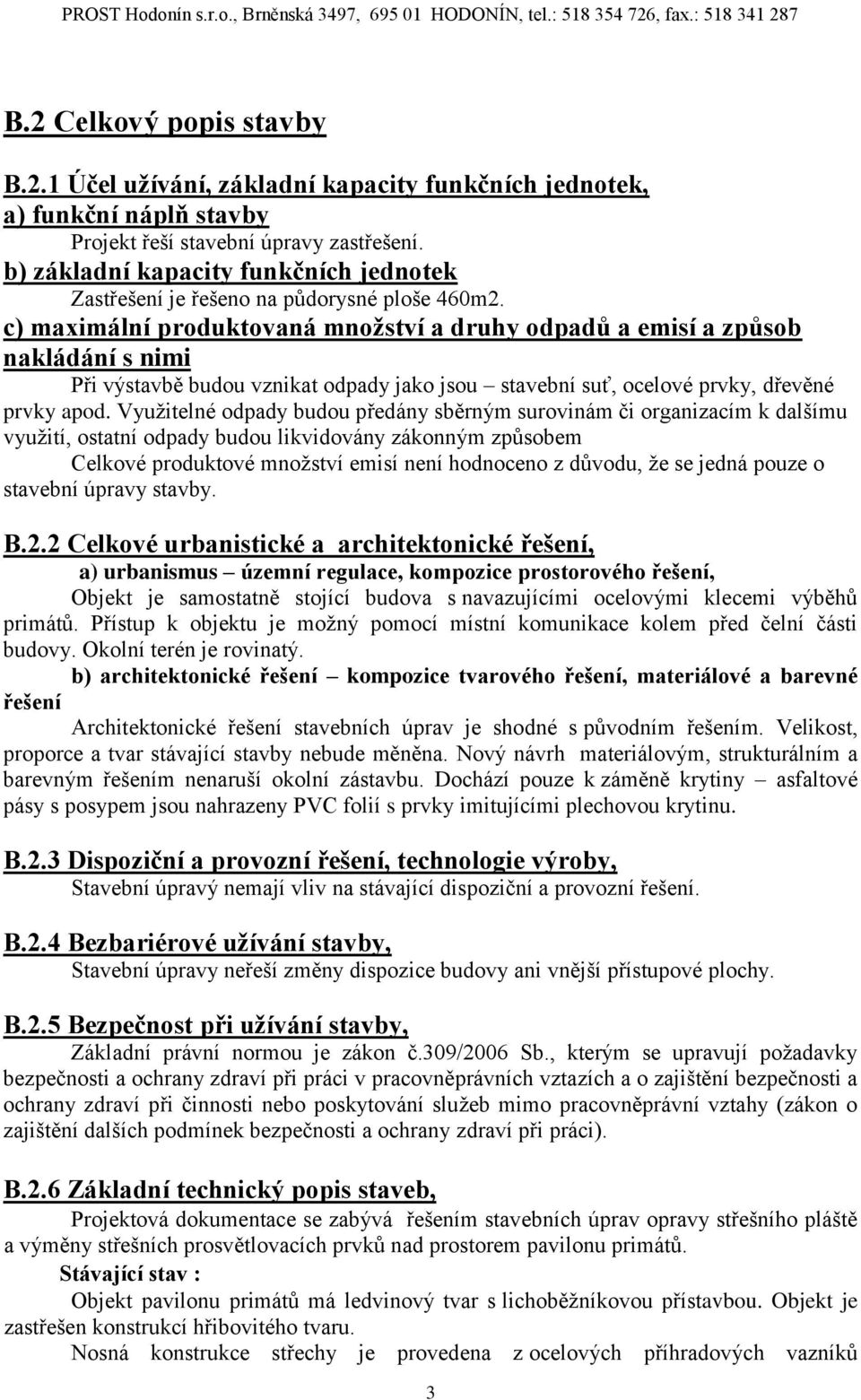 PROST Hodonín s.r.o., Brněnská 3497, 695 01 HODONÍN, tel.: 518 354 726, fax.: 518 341 287

B.2 Celkový popis stavby

B.2.1 Účel užívání, základní kapacity funkčních jednotek,
a) funkční náplň stavby
Projekt řeší stavební úpravy zastřešení.
b) základní kapacity funkčních jednotek
Zastřešení je řešeno na půdorysné ploše 460m2.
c) maximální produktovaná množství a druhy odpadů a emisí a způsob nakládání s nimi
Při výstavbě budou vznikat odpady jako jsou – stavební suť, ocelové prvky, dřevěné prvky apod. Využitelné odpady budou předány sběrným surovinám či organizacím k dalšímu využití, ostatní odpady budou likvidovány zákonným způsobem
Celkové produktové množství emisí není hodnoceno z důvodu, že se jedná pouze o stavební úpravy stavby.

B.2.2 Celkové urbanistické a architektonické řešení,
a) urbanismus – územní regulace, kompozice prostorového řešení,
Objekt je samostatně stojící budova s navazujícími ocelovými klecemi výběhů primátů. Přístup k objektu je možný pomocí místní komunikace kolem před čelní části budovy. Okolní terén je rovinatý.
b) architektonické řešení – kompozice tvarového řešení, materiálové a barevné řešení
Architektonické řešení stavebních úprav je shodné s původním řešením. Velikost, proporce a tvar stávající stavby nebude měněna. Nový návrh materiálovým, strukturálním a barevným řešením nenaruší okolní zástavbu. Dochází pouze k záměně krytiny – asfaltové pásy s posypem jsou nahrazeny PVC folií s prvky imitujícími plechovou krytinu.

B.2.3 Dispoziční a provozní řešení, technologie výroby,
Stavební úpravý nemají vliv na stávající dispoziční a provozní řešení.

B.2.4 Bezbariérové užívání stavby,
Stavební úpravy neřeší změny dispozice budovy ani vnější přístupové plochy.

B.2.5 Bezpečnost při užívání stavby,
Základní právní normou je zákon č.309/2006 Sb., kterým se upravují požadavky bezpečnosti a ochrany zdraví při práci v pracovněprávních vztazích a o zajištění bezpečnosti a ochrany zdraví při činnosti nebo poskytování služeb mimo pracovněprávní vztahy (zákon o zajištění dalších podmínek bezpečnosti a ochrany zdraví při práci).

B.2.6 Základní technický popis staveb,
Projektová dokumentace se zabývá řešením stavebních úprav opravy střešního pláště a výměny střešních prosvětlovacích prvků nad prostorem pavilonu primátů.
Stávající stav :
Objekt pavilonu primátů má ledvinový tvar s lichoběžníkovou přístavbou. Objekt je zastřešen konstrukcí hřibovitého tvaru.
Nosná konstrukce střechy je provedena z ocelových příhradových vazníků

3